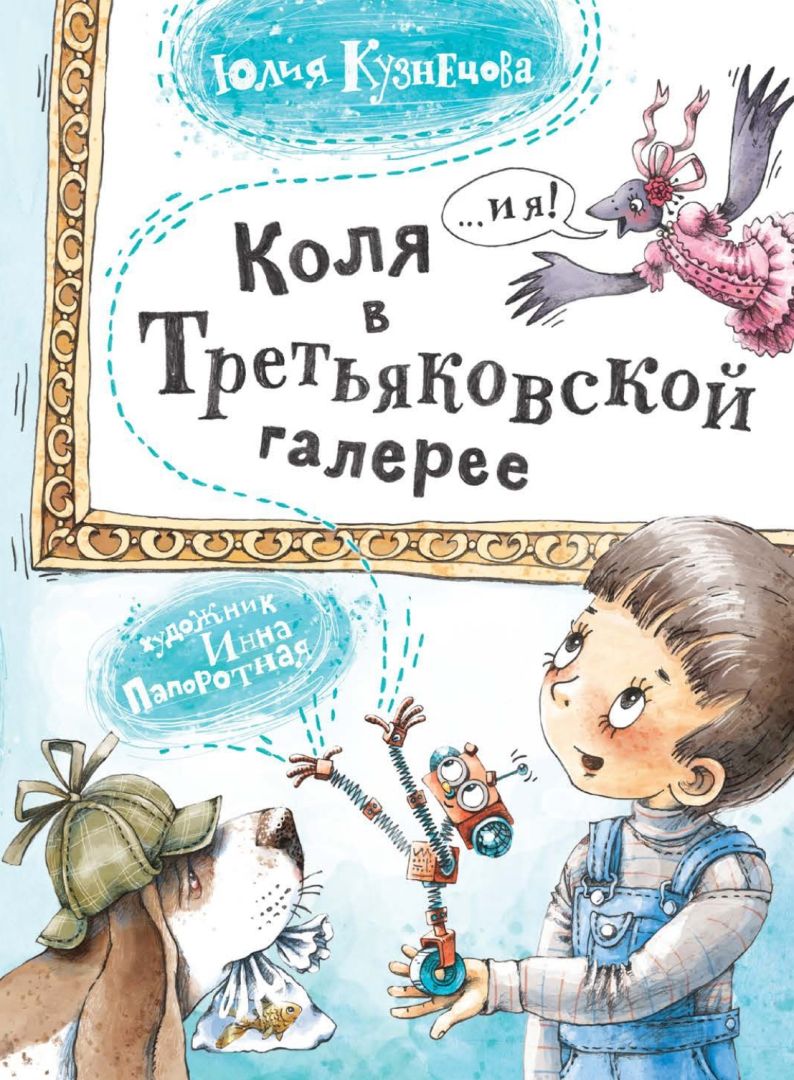 Юлия Кузнецова

...и я!

Коля в Третьяковской галерее

художник Инна Папоротная